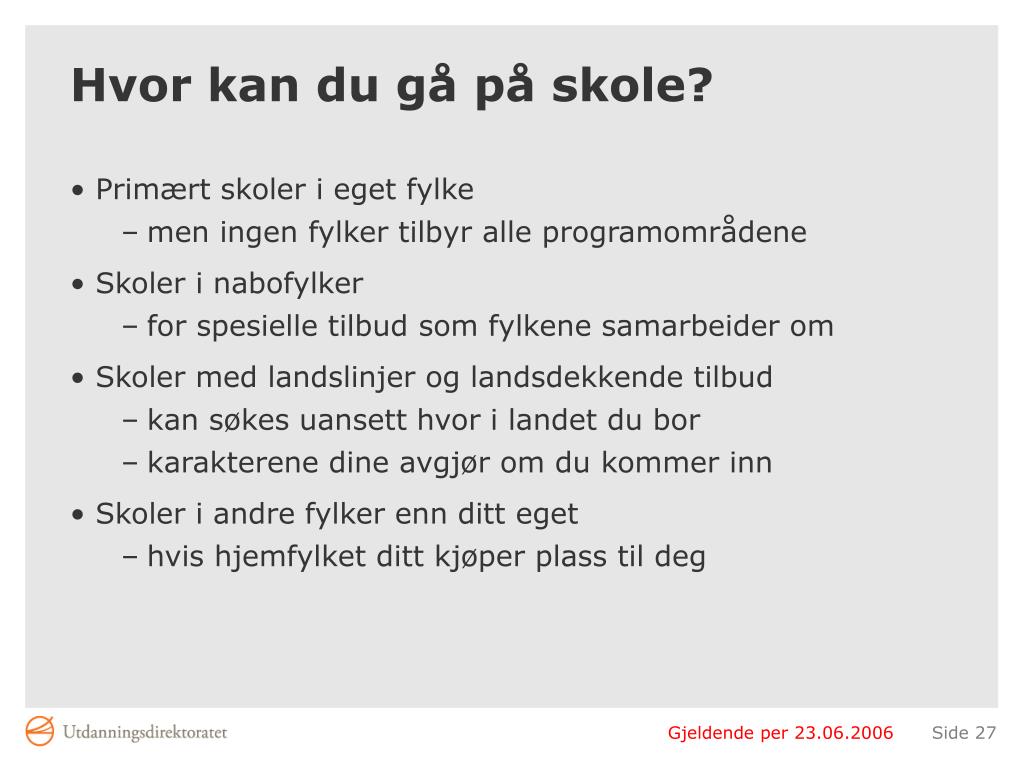 Hvor kan du gå på skole?

• Primært skoler i eget fylke
– men ingen fylker tilbyr alle programområdene

• Skoler i nabofylker
– for spesielle tilbud som fylkene samarbeider om

• Skoler med landslinjer og landsdekkende tilbud
– kan søkes uansett hvor i landet du bor
– karakterene dine avgjør om du kommer inn

• Skoler i andre fylker enn ditt eget
– hvis hjemfylket ditt kjøper plass til deg

Utdanningsdirektoratet

Gjeldende per 23.06.2006

Side 27